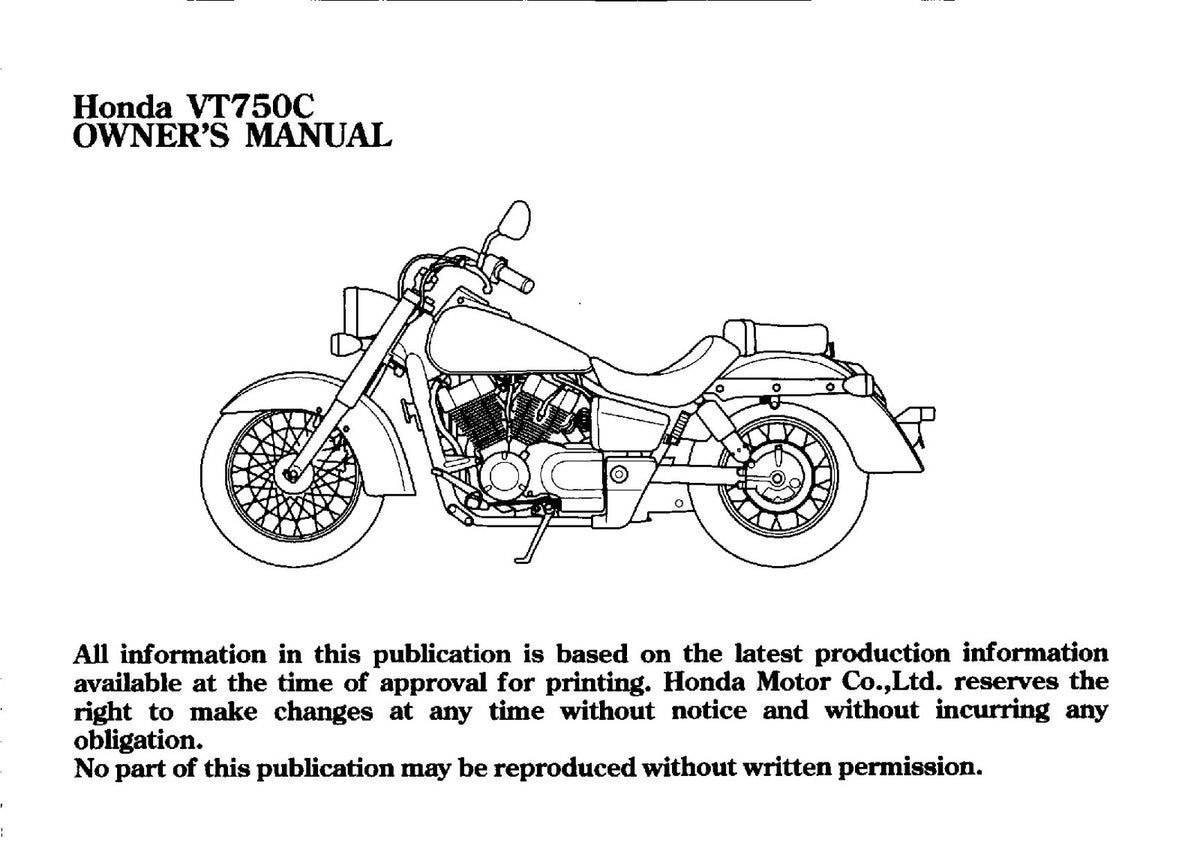 Honda VT750C
OWNER'S MANUAL

All information in this publication is based on the latest production information available at the time of approval for printing. Honda Motor Co.,Ltd. reserves the right to make changes at any time without notice and without incurring any obligation.
No part of this publication may be reproduced without written permission.